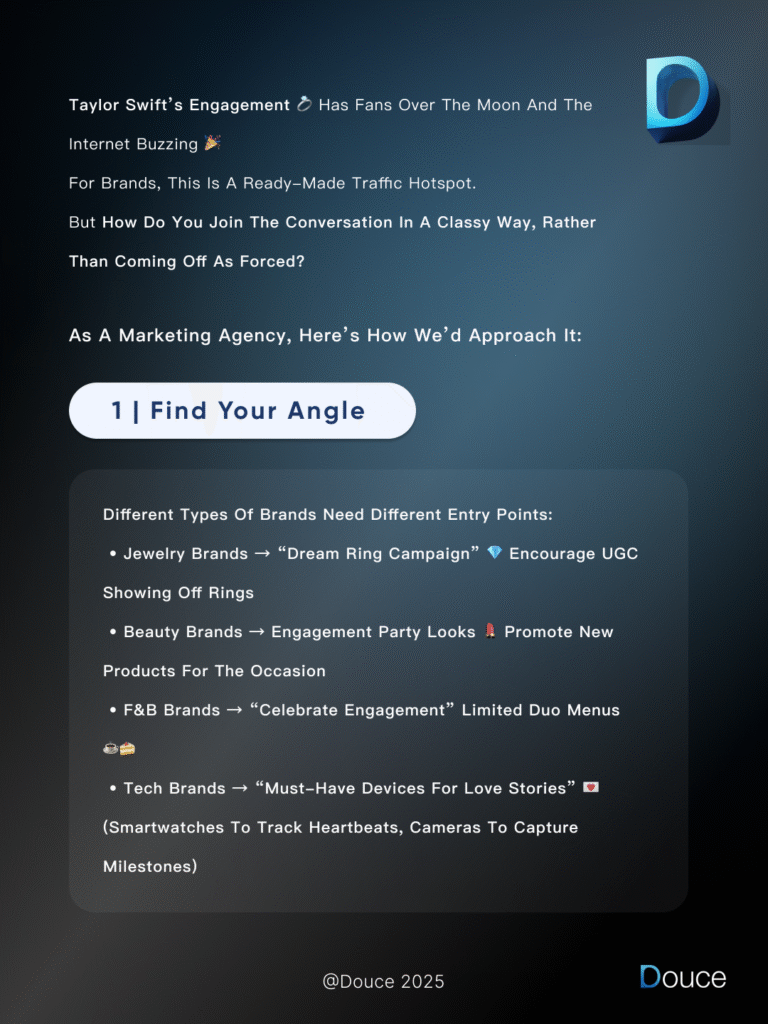 Taylor Swift's Engagement 💍 Has Fans Over The Moon And The Internet Buzzing 🎉

For Brands, This Is A Ready-Made Traffic Hotspot.

But How Do You Join The Conversation In A Classy Way, Rather Than Coming Off As Forced?

As A Marketing Agency, Here's How We'd Approach It:

1 | Find Your Angle

Different Types Of Brands Need Different Entry Points:

• Jewelry Brands → "Dream Ring Campaign" 💎 Encourage UGC Showing Off Rings

• Beauty Brands → Engagement Party Looks 💄 Promote New Products For The Occasion

• F&B Brands → "Celebrate Engagement" Limited Duo Menus ☕🍰

• Tech Brands → "Must-Have Devices For Love Stories" 💌 (Smartwatches To Track Heartbeats, Cameras To Capture Milestones)

@Douce 2025

Douce